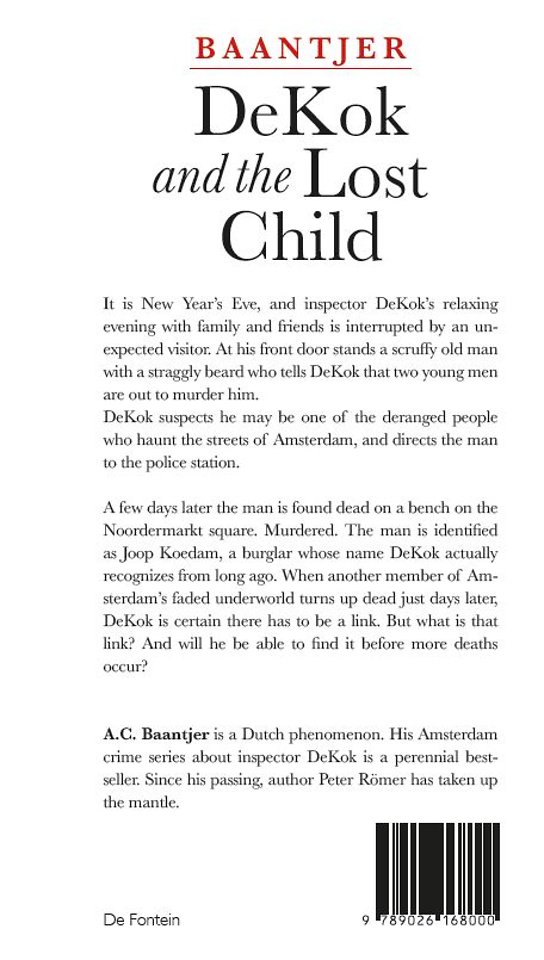 BAANTJER

DeKok
and the Lost
Child

It is New Year's Eve, and inspector DeKok's relaxing evening with family and friends is interrupted by an unexpected visitor. At his front door stands a scruffy old man with a straggly beard who tells DeKok that two young men are out to murder him.
DeKok suspects he may be one of the deranged people who haunt the streets of Amsterdam, and directs the man to the police station.

A few days later the man is found dead on a bench on the Noordermarkt square. Murdered. The man is identified as Joop Koedam, a burglar whose name DeKok actually recognizes from long ago. When another member of Amsterdam's faded underworld turns up dead just days later, DeKok is certain there has to be a link. But what is that link? And will he be able to find it before more deaths occur?

A.C. Baantjer is a Dutch phenomenon. His Amsterdam crime series about inspector DeKok is a perennial bestseller. Since his passing, author Peter Römer has taken up the mantle.

De Fontein

9 789026 168000